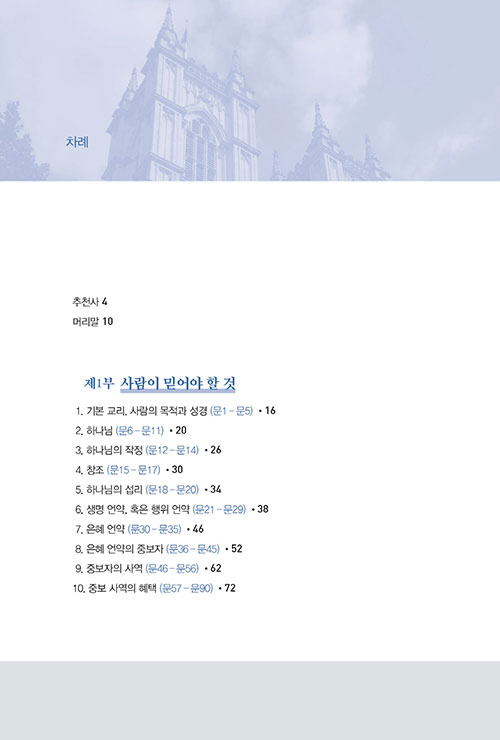 차례

추천사 4
머리말 10

제1부 사람이 믿어야 할 것

1. 기본 교리, 사람의 목적과 성경 (문1 - 문5) • 16
2. 하나님 (문6 - 문11) • 20
3. 하나님의 작정 (문12 - 문14) • 26
4. 창조 (문15 - 문17) • 30
5. 하나님의 섭리 (문18 - 문20) • 34
6. 생명 언약, 혹은 행위 언약 (문21 - 문29) • 38
7. 은혜 언약 (문30 - 문35) • 46
8. 은혜 언약의 중보자 (문36 - 문45) • 52
9. 중보자의 사역 (문46 - 문56) • 62
10. 중보 사역의 혜택 (문57 - 문90) • 72